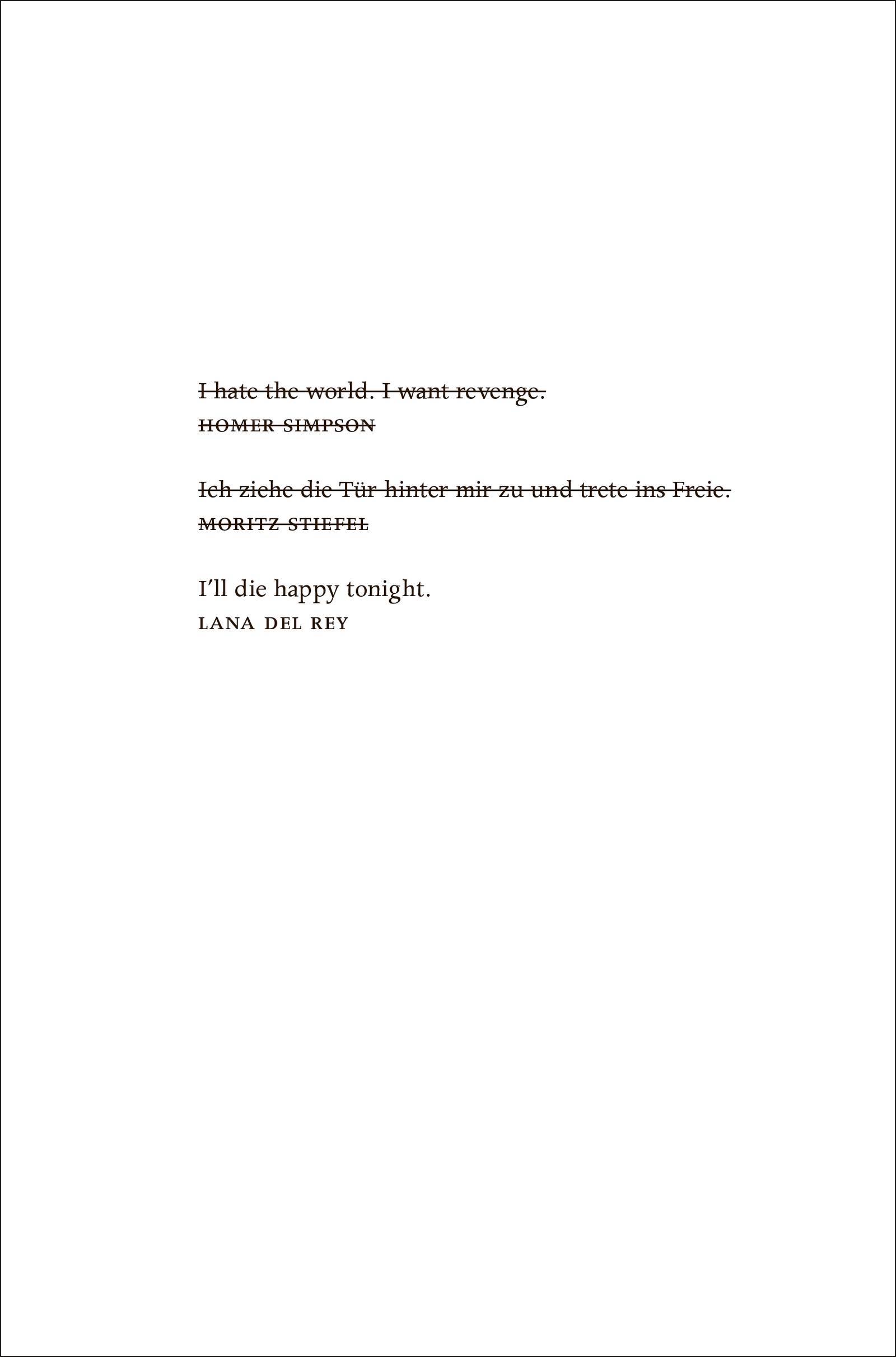 I hate the world. I want revenge.
HOMER SIMPSON

Ich ziehe die Tür hinter mir zu und trete ins Freie.
MORITZ STIEFEL

I'll die happy tonight.
LANA DEL REY